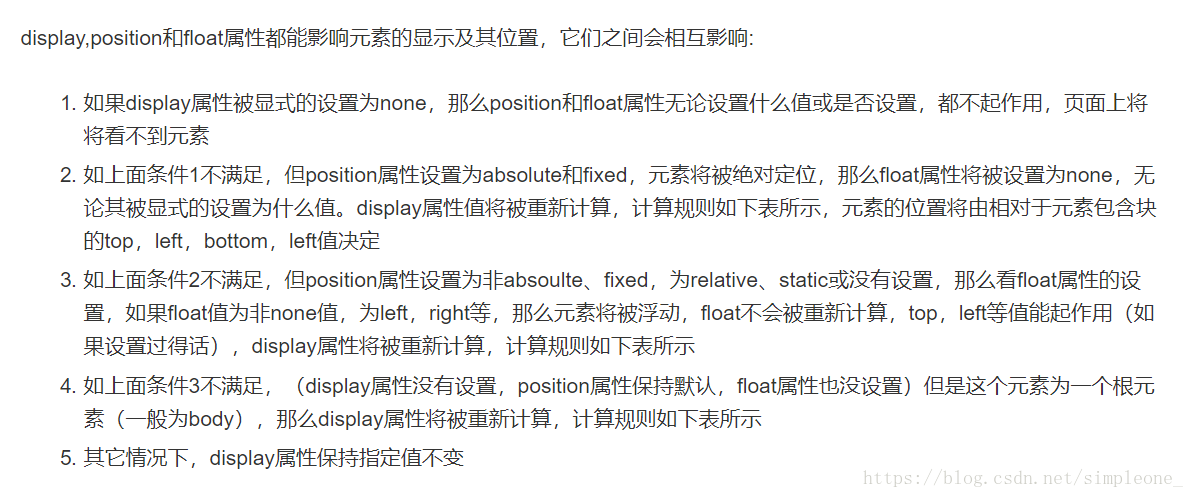 display,position和float属性都能影响元素的显示及其位置，它们之间会相互影响:

1. 如果display属性被显式的设置为none，那么position和float属性无论设置什么值或是否设置，都不起作用，页面上将将看不到元素
2. 如上面条件1不满足，但position属性设置为absolute和fixed，元素将被绝对定位，那么float属性将被设置为none，无论其被显式的设置为什么值。display属性值将被重新计算，计算规则如下表所示，元素的位置将由相对于元素包含块的top，left，bottom，left值决定
3. 如上面条件2不满足，但position属性设置为非absoulte、fixed，为relative、static或没有设置，那么看float属性的设置，如果float值为非none值，为left，right等，那么元素将被浮动，float不会被重新计算，top，left等值能起作用（如果设置过得话），display属性将被重新计算，计算规则如下表所示
4. 如上面条件3不满足，（display属性没有设置，position属性保持默认，float属性也没设置）但是这个元素为一个根元素（一般为body），那么display属性将被重新计算，计算规则如下表所示
5. 其它情况下，display属性保持指定值不变

https://blog.csdn.net/simpleone_